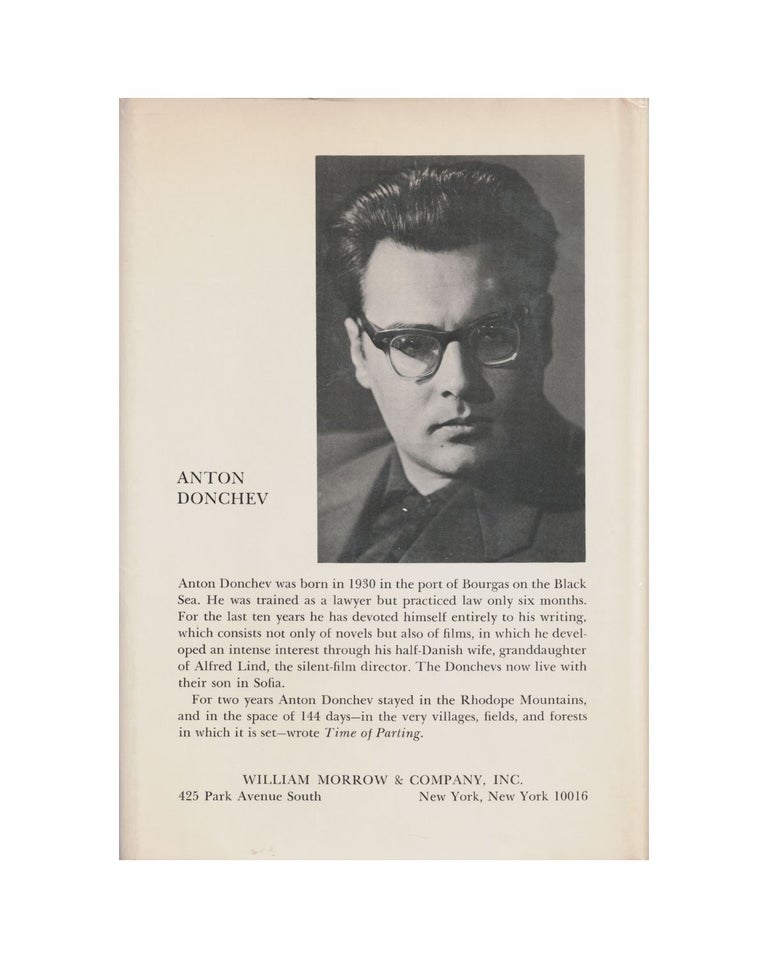 ANTON
DONCHEV

Anton Donchev was born in 1930 in the port of Bourgas on the Black Sea. He was trained as a lawyer but practiced law only six months. For the last ten years he has devoted himself entirely to his writing, which consists not only of novels but also of films, in which he developed an intense interest through his half-Danish wife, granddaughter of Alfred Lind, the silent-film director. The Donchevs now live with their son in Sofia.

For two years Anton Donchev stayed in the Rhodope Mountains, and in the space of 144 days—in the very villages, fields, and forests in which it is set—wrote Time of Parting.

WILLIAM MORROW & COMPANY, INC.
425 Park Avenue South New York, New York 10016